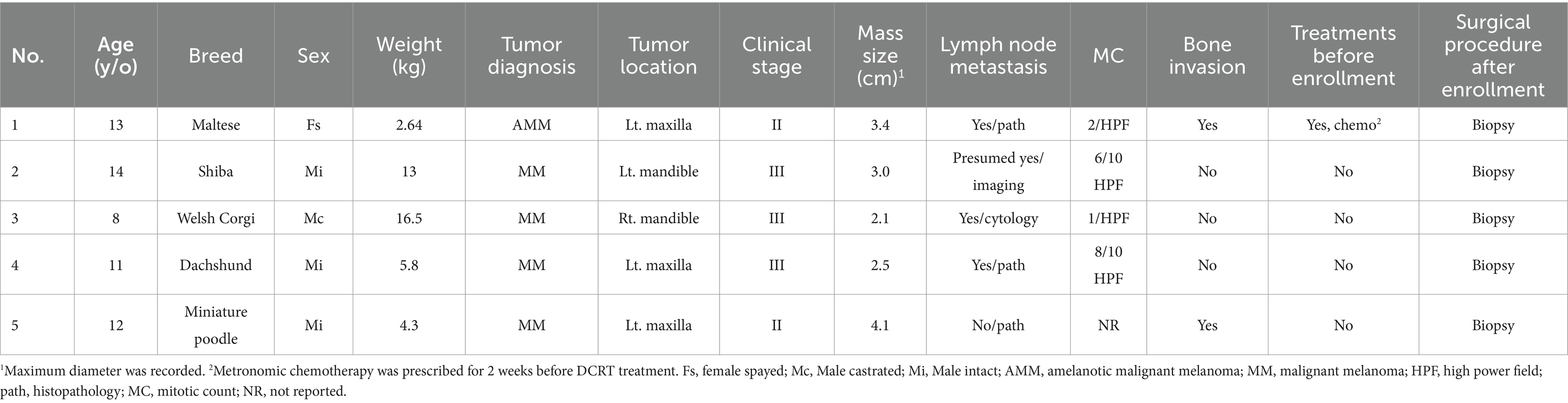 | No. | Age (y/o) | Breed | Sex | Weight (kg) | Tumor diagnosis | Tumor location | Clinical stage | Mass size (cm)$^1$ | Lymph node metastasis | MC | Bone invasion | Treatments before enrollment | Surgical procedure after enrollment |
|---|---|---|---|---|---|---|---|---|---|---|---|---|---|
| 1 | 13 | Maltese | Fs | 2.64 | AMM | Lt. maxilla | II | 3.4 | Yes/path | 2/HPF | Yes | Yes, chemo$^2$ | Biopsy |
| 2 | 14 | Shiba | Mi | 13 | MM | Lt. mandible | III | 3.0 | Presumed yes/ imaging | 6/10 HPF | No | No | Biopsy |
| 3 | 8 | Welsh Corgi | Mc | 16.5 | MM | Rt. mandible | III | 2.1 | Yes/cytology | 1/HPF | No | No | Biopsy |
| 4 | 11 | Dachshund | Mi | 5.8 | MM | Lt. maxilla | III | 2.5 | Yes/path | 8/10 HPF | No | No | Biopsy |
| 5 | 12 | Miniature poodle | Mi | 4.3 | MM | Lt. maxilla | II | 4.1 | No/path | NR | Yes | No | Biopsy |

$^1$Maximum diameter was recorded. $^2$Metronomic chemotherapy was prescribed for 2 weeks before DCRT treatment. Fs, female spayed; Mc, Male castrated; Mi, Male intact; AMM, amelanotic malignant melanoma; MM, malignant melanoma; HPF, high power field; path, histopathology; MC, mitotic count; NR, not reported.